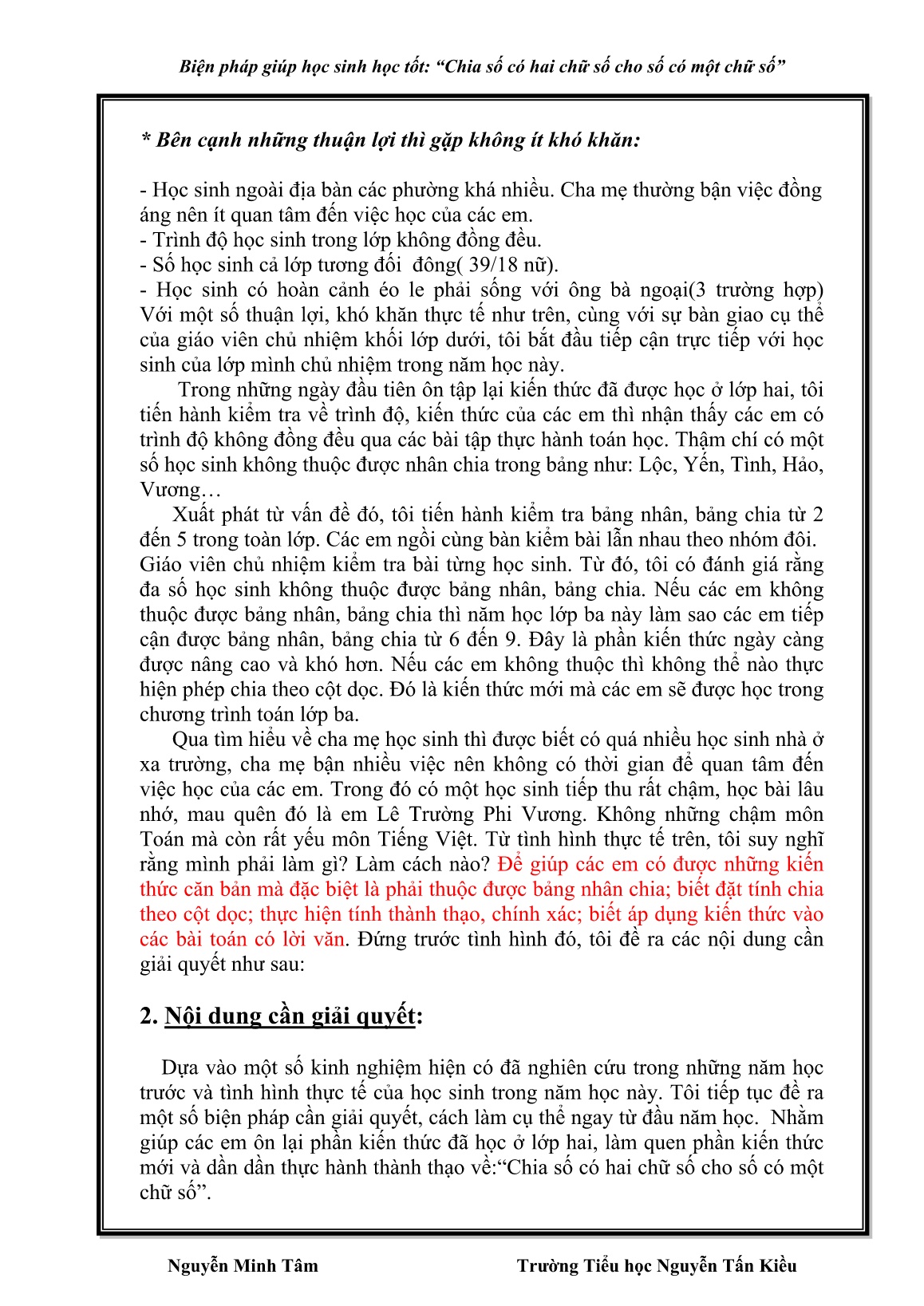 Biện pháp giúp học sinh học tốt: “Chia số có hai chữ số cho số có một chữ số”

* Bên cạnh những thuận lợi thì gặp không ít khó khăn:

- Học sinh ngoài địa bàn các phường khá nhiều. Cha mẹ thường bận việc đồng áng nên ít quan tâm đến việc học của các em.
- Trình độ học sinh trong lớp không đồng đều.
- Số học sinh cả lớp tương đối đông( 39/18 nữ).
- Học sinh có hoàn cảnh éo le phải sống với ông bà ngoại(3 trường hợp) Với một số thuận lợi, khó khăn thực tế như trên, cùng với sự bàn giao cụ thể của giáo viên chủ nhiệm khối lớp dưới, tôi bắt đầu tiếp cận trực tiếp với học sinh của lớp mình chủ nhiệm trong năm học này.

Trong những ngày đầu tiên ôn tập lại kiến thức đã được học ở lớp hai, tôi tiến hành kiểm tra về trình độ, kiến thức của các em thì nhận thấy các em có trình độ không đồng đều qua các bài tập thực hành toán học. Thậm chí có một số học sinh không thuộc được nhân chia trong bảng như: Lộc, Yến, Tình, Hảo, Vương…

Xuất phát từ vấn đề đó, tôi tiến hành kiểm tra bảng nhân, bảng chia từ 2 đến 5 trong toàn lớp. Các em ngồi cùng bàn kiểm bài lẫn nhau theo nhóm đôi. Giáo viên chủ nhiệm kiểm tra bài từng học sinh. Từ đó, tôi có đánh giá rằng đa số học sinh không thuộc được bảng nhân, bảng chia. Nếu các em không thuộc được bảng nhân, bảng chia thì năm học lớp ba này làm sao các em tiếp cận được bảng nhân, bảng chia từ 6 đến 9. Đây là phần kiến thức ngày càng được nâng cao và khó hơn. Nếu các em không thuộc thì không thể nào thực hiện phép chia theo cột dọc. Đó là kiến thức mới mà các em sẽ được học trong chương trình toán lớp ba.

Qua tìm hiểu về cha mẹ học sinh thì được biết có quá nhiều học sinh nhà ở xa trường, cha mẹ bận nhiều việc nên không có thời gian để quan tâm đến việc học của các em. Trong đó có một học sinh tiếp thu rất chậm, học bài lâu nhớ, mau quên đó là em Lê Trường Phi Vương. Không những chậm môn Toán mà còn rất yếu môn Tiếng Việt. Từ tình hình thực tế trên, tôi suy nghĩ rằng mình phải làm gì? Làm cách nào? Để giúp các em có được những kiến thức căn bản mà đặc biệt là phải thuộc được bảng nhân chia; biết đặt tính chia theo cột dọc; thực hiện tính thành thạo, chính xác; biết áp dụng kiến thức vào các bài toán có lời văn. Đứng trước tình hình đó, tôi đề ra các nội dung cần giải quyết như sau:

2. Nội dung cần giải quyết:

Dựa vào một số kinh nghiệm hiện có đã nghiên cứu trong những năm học trước và tình hình thực tế của học sinh trong năm học này. Tôi tiếp tục đề ra một số biện pháp cần giải quyết, cách làm cụ thể ngay từ đầu năm học. Nhằm giúp các em ôn lại phần kiến thức đã học ở lớp hai, làm quen phần kiến thức mới và dần dần thực hành thành thạo về:“Chia số có hai chữ số cho số có một chữ số”.

Nguyễn Minh Tâm Trường Tiểu học Nguyễn Tấn Kiều